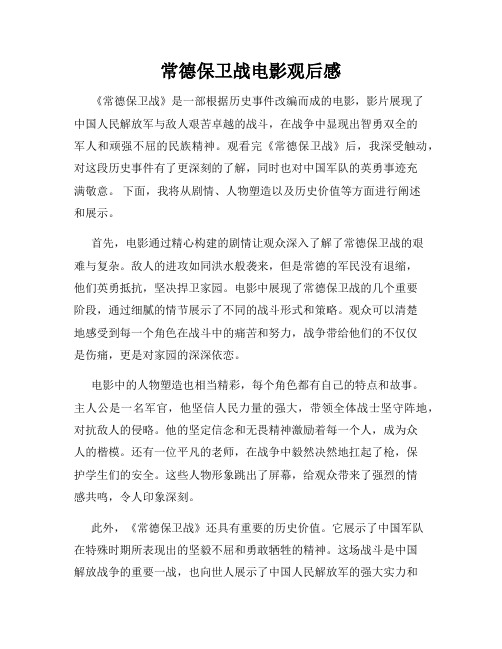 常德保卫战电影观后感

《常德保卫战》是一部根据历史事件改编而成的电影，影片展现了中国人民解放军与敌人艰苦卓越的战斗，在战争中显现出智勇双全的军人和顽强不屈的民族精神。观看完《常德保卫战》后，我深受触动，对这段历史事件有了更深刻的了解，同时也对中国军队的英勇事迹充满敬意。下面，我将从剧情、人物塑造以及历史价值等方面进行阐述和展示。

首先，电影通过精心构建的剧情让观众深入了解了常德保卫战的艰难与复杂。敌人的进攻如同洪水般袭来，但是常德的军民没有退缩，他们英勇抵抗，坚决捍卫家园。电影中展现了常德保卫战的几个重要阶段，通过细腻的情节展示了不同的战斗形式和策略。观众可以清楚地感受到每一个角色在战斗中的痛苦和努力，战争带给他们的不仅仅是伤痛，更是对家园的深深依恋。

电影中的人物塑造也相当精彩，每个角色都有自己的特点和故事。主人公是一名军官，他坚信人民力量的强大，带领全体战士坚守阵地，对抗敌人的侵略。他的坚定信念和无畏精神激励着每一个人，成为众人的楷模。还有一位平凡的老师，在战争中毅然决然地扛起了枪，保护学生们的安全。这些人物形象跳出了屏幕，给观众带来了强烈的情感共鸣，令人印象深刻。

此外，《常德保卫战》还具有重要的历史价值。它展示了中国军队在特殊时期所表现出的坚毅不屈和勇敢牺牲的精神。这场战斗是中国解放战争的重要一战，也向世人展示了中国人民解放军的强大实力和